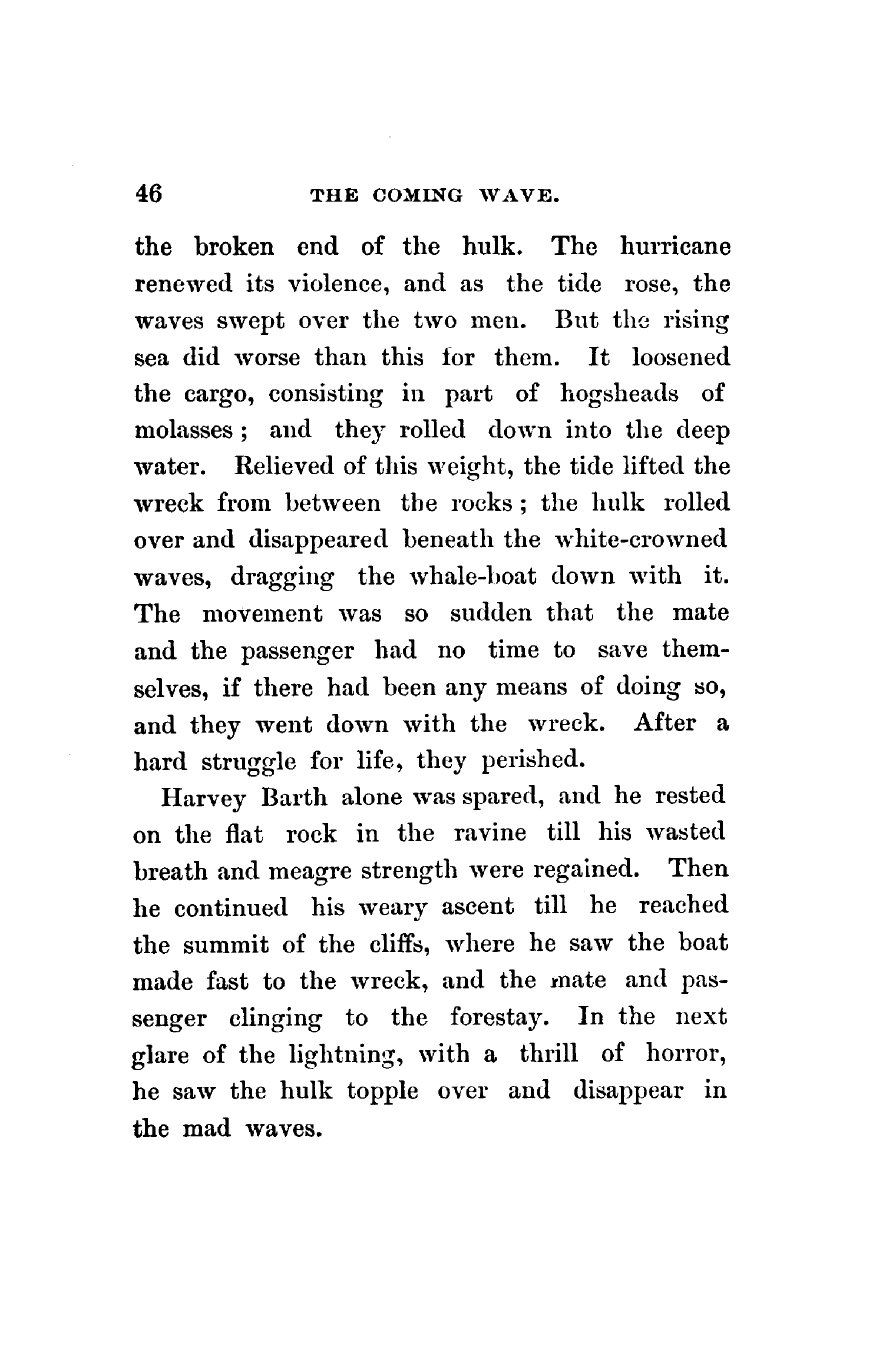 46 THE COMING WAVE.

the broken end of the hulk. The hurricane renewed its violence, and as the tide rose, the waves swept over the two men. But the rising sea did worse than this for them. It loosened the cargo, consisting in part of hogsheads of molasses; and they rolled down into the deep water. Relieved of this weight, the tide lifted the wreck from between the rocks; the hulk rolled over and disappeared beneath the white-crowned waves, dragging the whale-boat down with it. The movement was so sudden that the mate and the passenger had no time to save themselves, if there had been any means of doing so, and they went down with the wreck. After a hard struggle for life, they perished.

Harvey Barth alone was spared, and he rested on the flat rock in the ravine till his wasted breath and meagre strength were regained. Then he continued his weary ascent till he reached the summit of the cliffs, where he saw the boat made fast to the wreck, and the mate and passenger clinging to the forestay. In the next glare of the lightning, with a thrill of horror, he saw the hulk topple over and disappear in the mad waves.